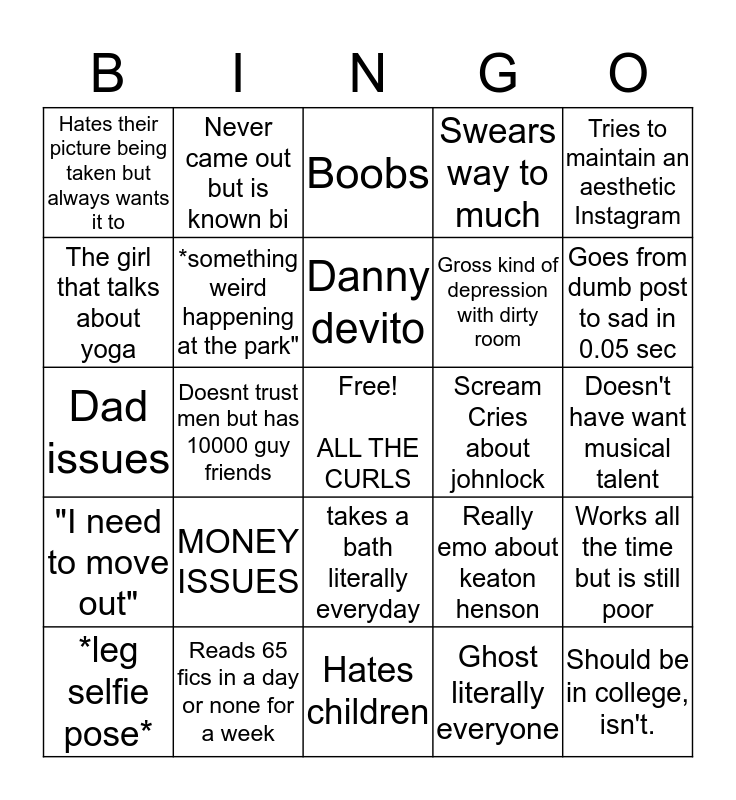 | B | I | N | G | O |
|---|---|---|---|---|
| Hates their picture being taken but always wants it to | Never came out but is known bi | Boobs | Swears way to much | Tries to maintain an aesthetic Instagram |
| The girl that talks about yoga | *something weird happening at the park" | Danny devito | Gross kind of depression with dirty room | Goes from dumb post to sad in 0.05 sec |
| Dad issues | Doesnt trust men but has 10000 guy friends | Free! ALL THE CURLS | Scream Cries about johnlock | Doesn't have want musical talent |
| "I need to move out" | MONEY ISSUES | takes a bath literally everyday | Really emo about keaton henson | Works all the time but is still poor |
| *leg selfie pose* | Reads 65 fics in a day or none for a week | Hates children | Ghost literally everyone | Should be in college, isn't. |